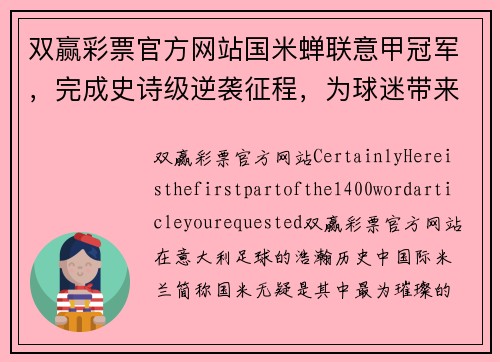 双赢彩票官方网站国米蝉联意甲冠军，完成史诗级逆袭征程，为球迷带来

双赢彩票官方网站CertainlyHereisthefirstpartofthe1400wordarticleyourequested双赢彩票官方网站在意大利足球的浩瀚历史中国际米兰简称国米无疑是其中最为璀璨的